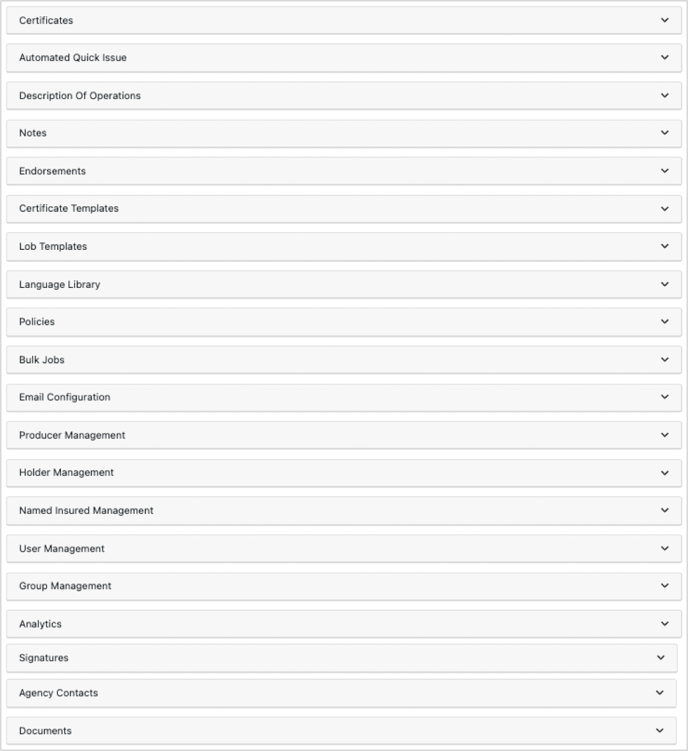 Certificates

Automated Quick Issue

Description Of Operations

Notes

Endorsements

Certificate Templates

Lob Templates

Language Library

Policies

Bulk Jobs

Email Configuration

Producer Management

Holder Management

Named Insured Management

User Management

Group Management

Analytics

Signatures

Agency Contacts

Documents